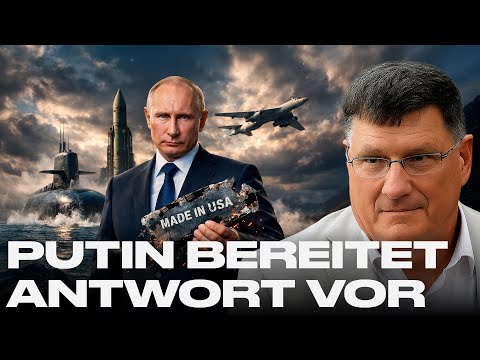 MADE IN USA

PUTIN BEREITET ANTWORT VOR